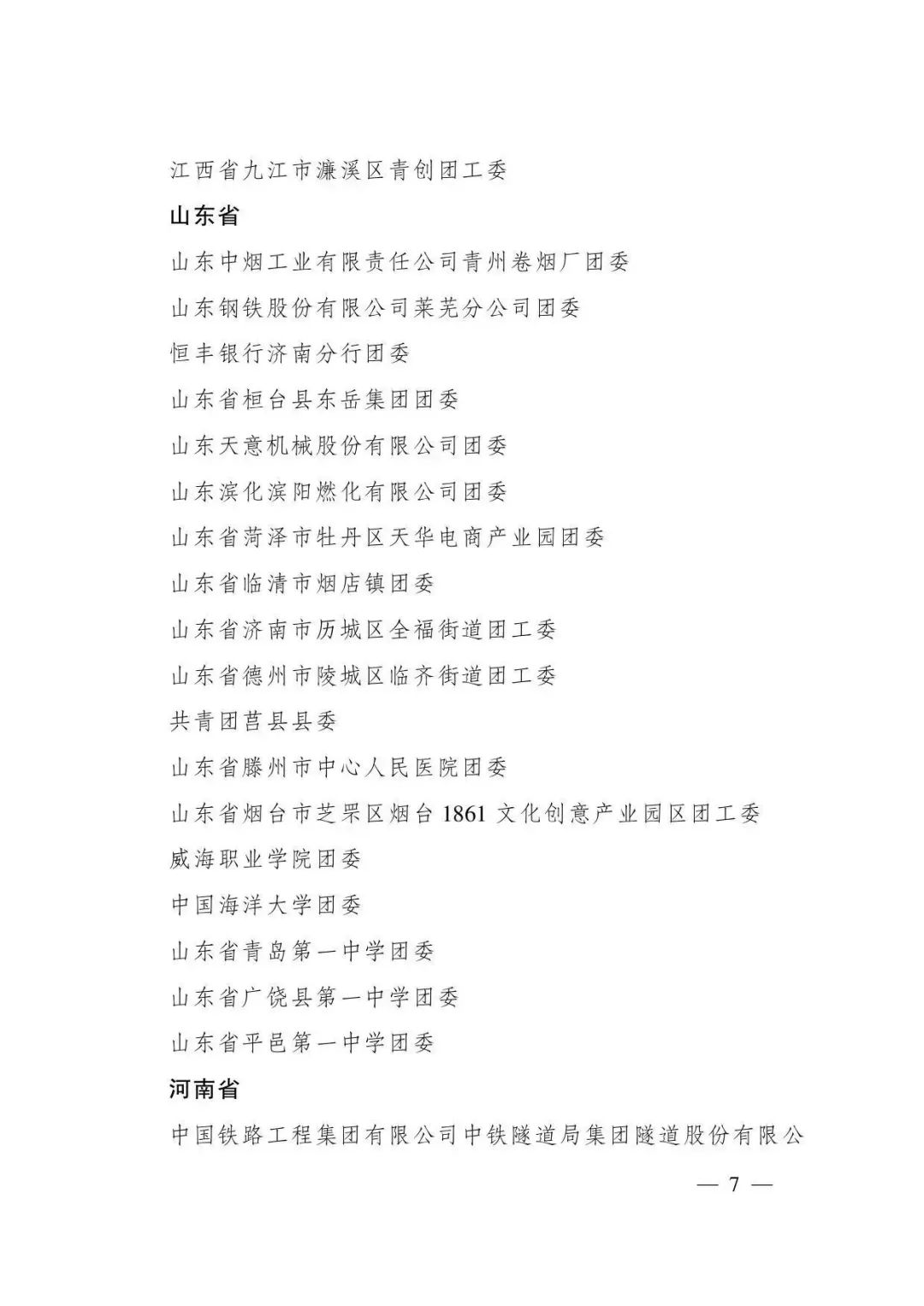 江西省九江市濂溪区青创团工委

山东省

山东中烟工业有限责任公司青州卷烟厂团委

山东钢铁股份有限公司莱芜分公司团委

恒丰银行济南分行团委

山东省桓台县东岳集团团委

山东天意机械股份有限公司团委

山东滨化滨阳燃化有限公司团委

山东省菏泽市牡丹区天华电商产业园团委

山东省临清市烟店镇团委

山东省济南市历城区全福街道团工委

山东省德州市陵城区临齐街道团工委

共青团莒县县委

山东省滕州市中心人民医院团委

山东省烟台市芝罘区烟台 1861 文化创意产业园区团工委

威海职业学院团委

中国海洋大学团委

山东省青岛第一中学团委

山东省广饶县第一中学团委

山东省平邑第一中学团委

河南省

中国铁路工程集团有限公司中铁隧道局集团隧道股份有限公

— 7 —